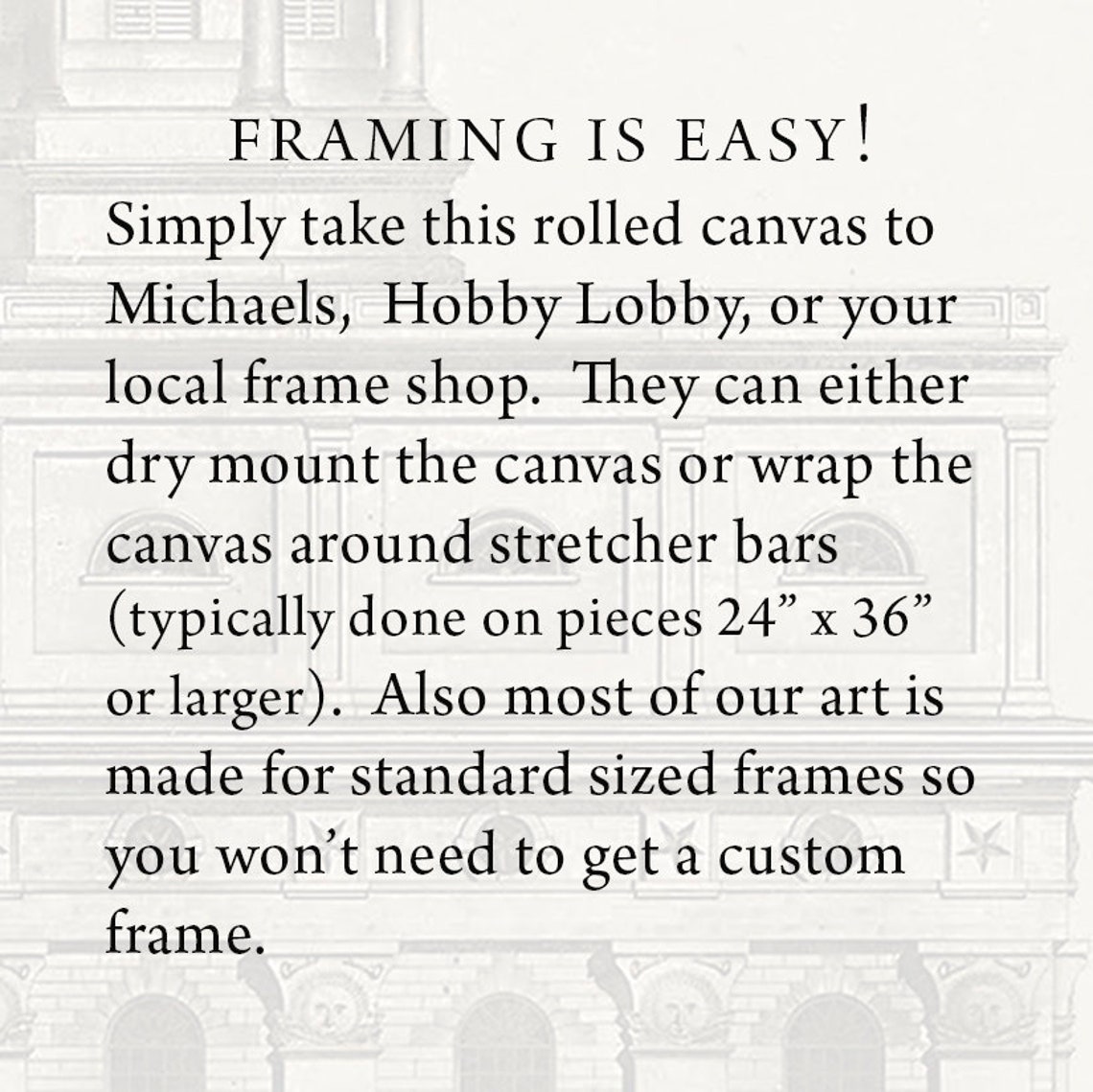 FRAMING IS EASY!

Simply take this rolled canvas to Michaels, Hobby Lobby, or your local frame shop. They can either dry mount the canvas or wrap the canvas around stretcher bars (typically done on pieces 24" x 36" or larger). Also most of our art is made for standard sized frames so you won't need to get a custom frame.